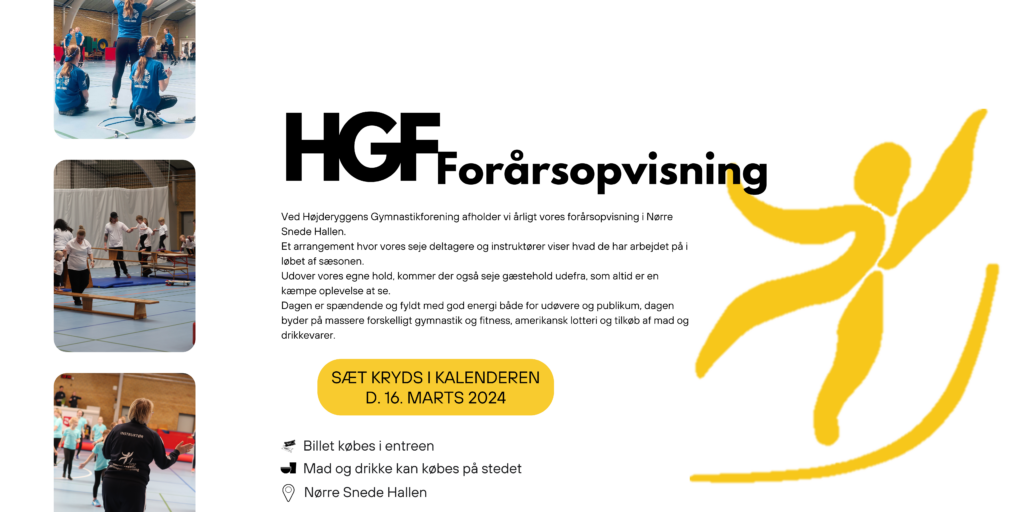 HGF Forårsopvisning

Ved Højderyggens Gymnastikforening afholder vi årligt vores forårsopvisning i Nørre Snede Hallen.
Et arrangement hvor vores seje deltagere og instruktører viser hvad de har arbejdet på i løbet af sæsonen.
Udover vores egne hold, kommer der også seje gæstehold udefra, som altid er en kæmpe oplevelse at se.
Dagen er spændende og fyldt med god energi både for udøvere og publikum, dagen byder på massere forskelligt gymnastik og fitness, amerikansk lotteri og tilkøb af mad og drikkevarer.

SÆT KRYDS I KALENDEREN
D. 16. MARTS 2024

Billet købes i entreen
Mad og drikke kan købes på stedet
Nørre Snede Hallen